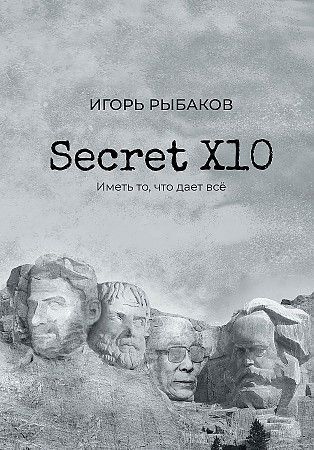 ИГОРЬ РЫБАКОВ

Secret X10

Иметь то, что дает всё